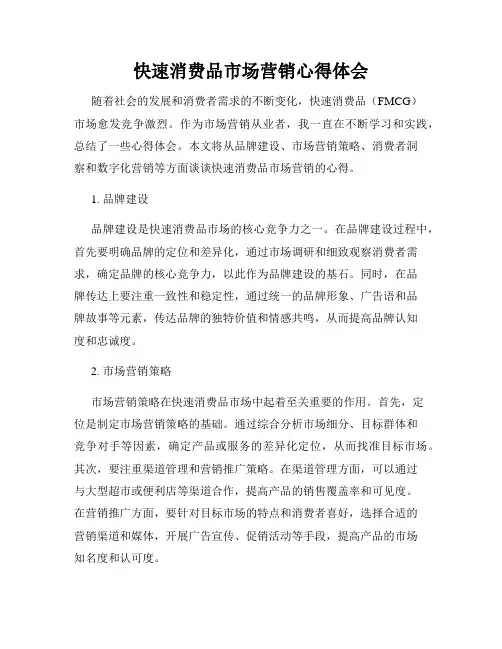 快速消费品市场营销心得体会

随着社会的发展和消费者需求的不断变化，快速消费品（FMCG）市场愈发竞争激烈。作为市场营销从业者，我一直在不断学习和实践，总结了一些心得体会。本文将从品牌建设、市场营销策略、消费者洞察和数字化营销等方面谈谈快速消费品市场营销的心得。

1. 品牌建设

品牌建设是快速消费品市场的核心竞争力之一。在品牌建设过程中，首先要明确品牌的定位和差异化，通过市场调研和细致观察消费者需求，确定品牌的核心竞争力，以此作为品牌建设的基石。同时，在品牌传达上要注重一致性和稳定性，通过统一的品牌形象、广告语和品牌故事等元素，传达品牌的独特价值和情感共鸣，从而提高品牌认知度和忠诚度。

2. 市场营销策略

市场营销策略在快速消费品市场中起着至关重要的作用。首先，定位是制定市场营销策略的基础。通过综合分析市场细分、目标群体和竞争对手等因素，确定产品或服务的差异化定位，从而找准目标市场。其次，要注重渠道管理和营销推广策略。在渠道管理方面，可以通过与大型超市或便利店等渠道合作，提高产品的销售覆盖率和可见度。在营销推广方面，要针对目标市场的特点和消费者喜好，选择合适的营销渠道和媒体，开展广告宣传、促销活动等手段，提高产品的市场知名度和认可度。